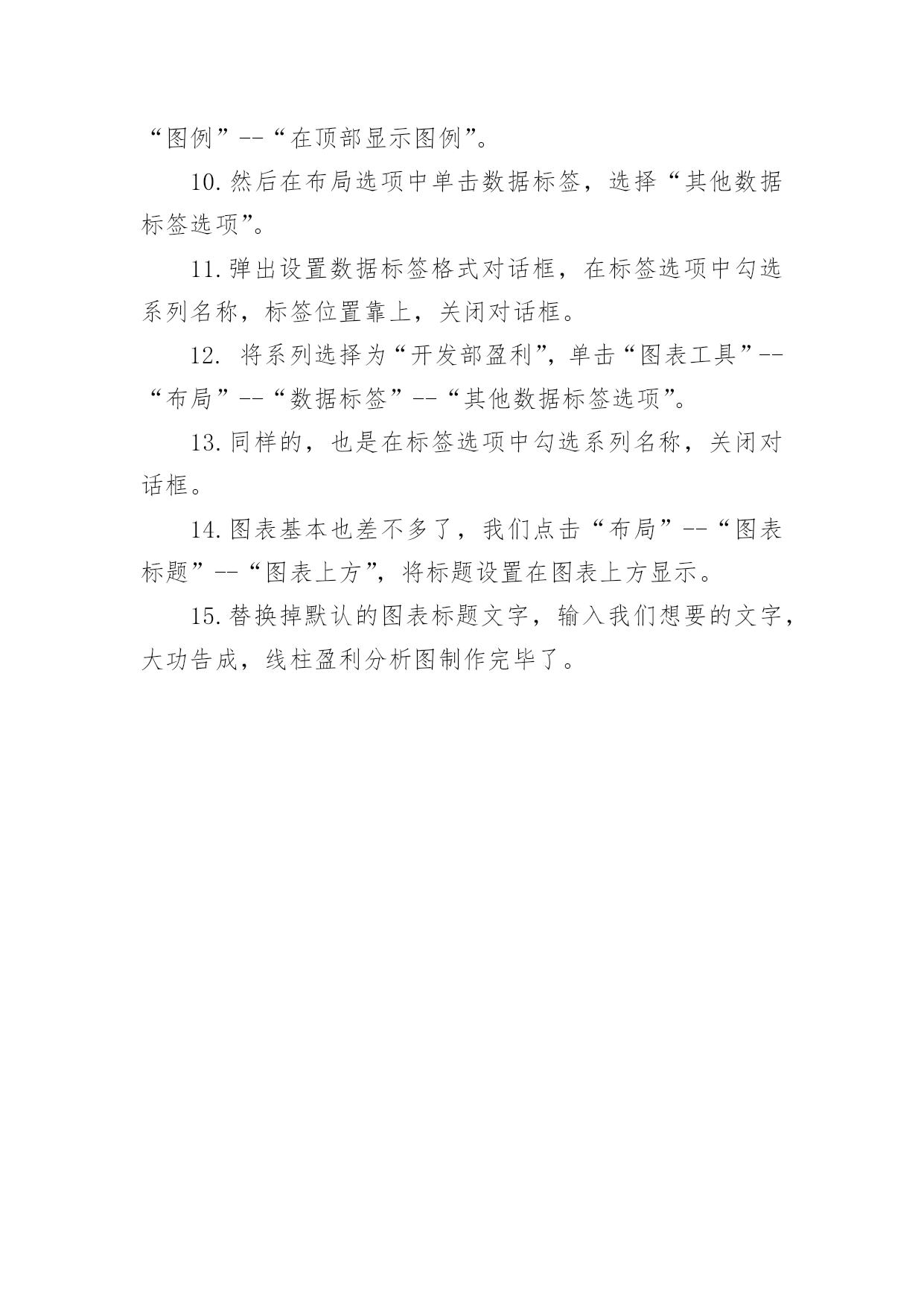 “图例”--“在顶部显示图例”。

10.然后在布局选项中单击数据标签，选择“其他数据标签选项”。

11.弹出设置数据标签格式对话框，在标签选项中勾选系列名称，标签位置靠上，关闭对话框。

12. 将系列选择为“开发部盈利”，单击“图表工具”--“布局”--“数据标签”--“其他数据标签选项”。

13.同样的，也是在标签选项中勾选系列名称，关闭对话框。

14.图表基本也差不多了，我们点击“布局”--“图表标题”--“图表上方”，将标题设置在图表上方显示。

15.替换掉默认的图表标题文字，输入我们想要的文字，大功告成，线柱盈利分析图制作完毕了。